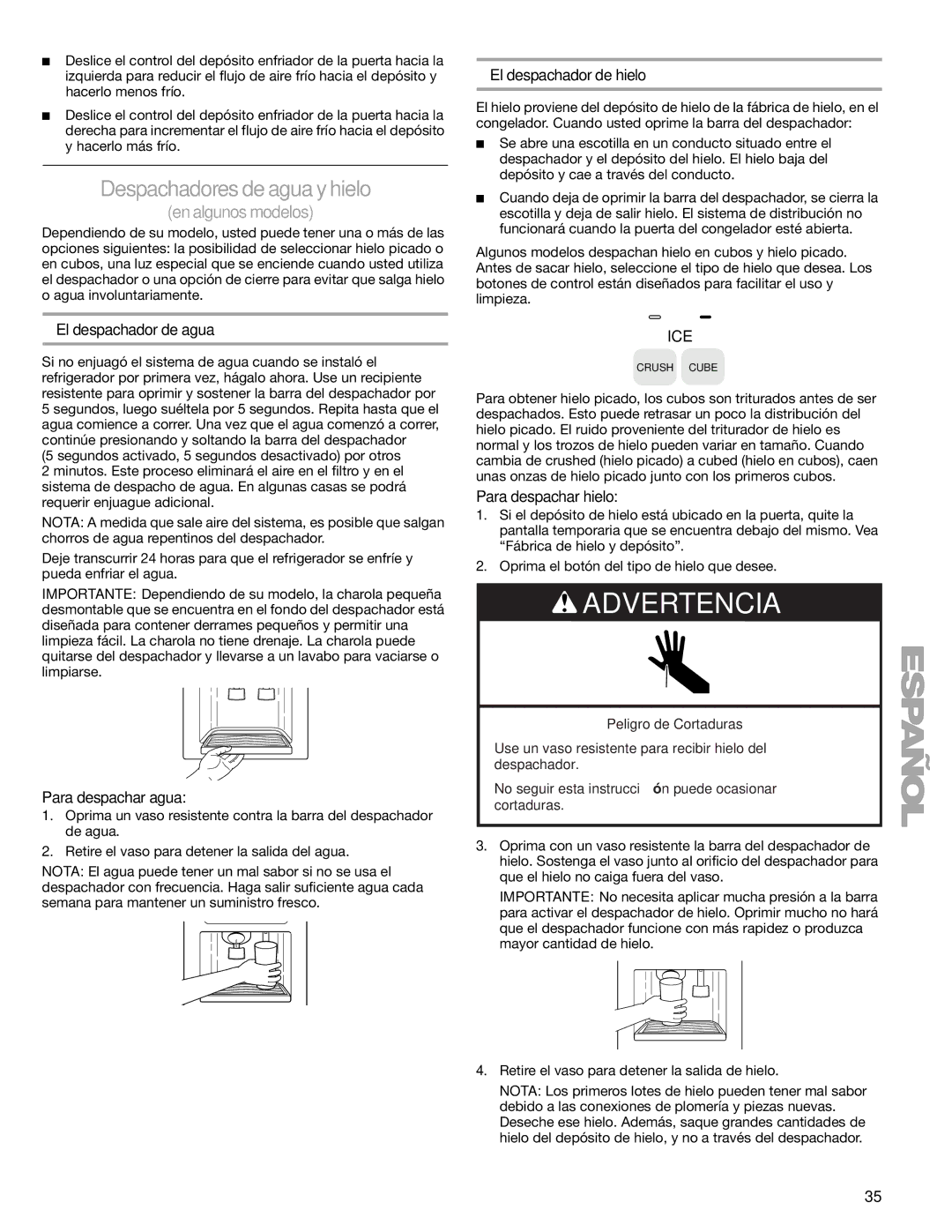 ■ Deslice el control del depósito enfriador de la puerta hacia la izquierda para reducir el flujo de aire frío hacia el depósito y hacerlo menos frío.

■ Deslice el control del depósito enfriador de la puerta hacia la derecha para incrementar el flujo de aire frío hacia el depósito y hacerlo más frío.

Despachadores de agua y hielo
(en algunos modelos)

Dependiendo de su modelo, usted puede tener una o más de las opciones siguientes: la posibilidad de seleccionar hielo picado o en cubos, una luz especial que se enciende cuando usted utiliza el despachador o una opción de cierre para evitar que salga hielo o agua involuntariamente.

El despachador de agua

Si no enjuagó el sistema de agua cuando se instaló el refrigerador por primera vez, hágalo ahora. Use un recipiente resistente para oprimir y sostener la barra del despachador por 5 segundos, luego suéltela por 5 segundos. Repita hasta que el agua comience a correr. Una vez que el agua comenzó a correr, continúe presionando y soltando la barra del despachador (5 segundos activado, 5 segundos desactivado) por otros 2 minutos. Este proceso eliminará el aire en el filtro y en el sistema de despacho de agua. En algunas casas se podrá requerir enjuague adicional.

NOTA: A medida que sale aire del sistema, es posible que salgan chorros de agua repentinos del despachador.

Deje transcurrir 24 horas para que el refrigerador se enfríe y pueda enfriar el agua.

IMPORTANTE: Dependiendo de su modelo, la charola pequeña desmontable que se encuentra en el fondo del despachador está diseñada para contener derrames pequeños y permitir una limpieza fácil. La charola no tiene drenaje. La charola puede quitarse del despachador y llevarse a un lavabo para vaciarse o limpiarse.

Para despachar agua:
1. Oprima un vaso resistente contra la barra del despachador de agua.
2. Retire el vaso para detener la salida del agua.

NOTA: El agua puede tener un mal sabor si no se usa el despachador con frecuencia. Haga salir suficiente agua cada semana para mantener un suministro fresco.

El despachador de hielo

El hielo proviene del depósito de hielo de la fábrica de hielo, en el congelador. Cuando usted oprime la barra del despachador:

■ Se abre una escotilla en un conducto situado entre el despachador y el depósito del hielo. El hielo baja del depósito y cae a través del conducto.

■ Cuando deja de oprimir la barra del despachador, se cierra la escotilla y deja de salir hielo. El sistema de distribución no funcionará cuando la puerta del congelador esté abierta.

Algunos modelos despachan hielo en cubos y hielo picado. Antes de sacar hielo, seleccione el tipo de hielo que desea. Los botones de control están diseñados para facilitar el uso y limpieza.

ICE
CRUSH CUBE

Para obtener hielo picado, los cubos son triturados antes de ser despachados. Esto puede retrasar un poco la distribución del hielo picado. El ruido proveniente del triturador de hielo es normal y los trozos de hielo pueden variar en tamaño. Cuando cambia de crushed (hielo picado) a cubed (hielo en cubos), caen unas onzas de hielo picado junto con los primeros cubos.

Para despachar hielo:
1. Si el depósito de hielo está ubicado en la puerta, quite la pantalla temporaria que se encuentra debajo del mismo. Vea “Fábrica de hielo y depósito”.
2. Oprima el botón del tipo de hielo que desee.

ADVERTENCIA

Peligro de Cortaduras

Use un vaso resistente para recibir hielo del despachador.

No seguir esta instrucci ón puede ocasionar cortaduras.

3. Oprima con un vaso resistente la barra del despachador de hielo. Sostenga el vaso junto al orificio del despachador para que el hielo no caiga fuera del vaso.

IMPORTANTE: No necesita aplicar mucha presión a la barra para activar el despachador de hielo. Oprimir mucho no hará que el despachador funcione con más rapidez o produzca mayor cantidad de hielo.

4. Retire el vaso para detener la salida de hielo.

NOTA: Los primeros lotes de hielo pueden tener mal sabor debido a las conexiones de plomería y piezas nuevas. Deseche ese hielo. Además, saque grandes cantidades de hielo del depósito de hielo, y no a través del despachador.

ESPAÑOL

35